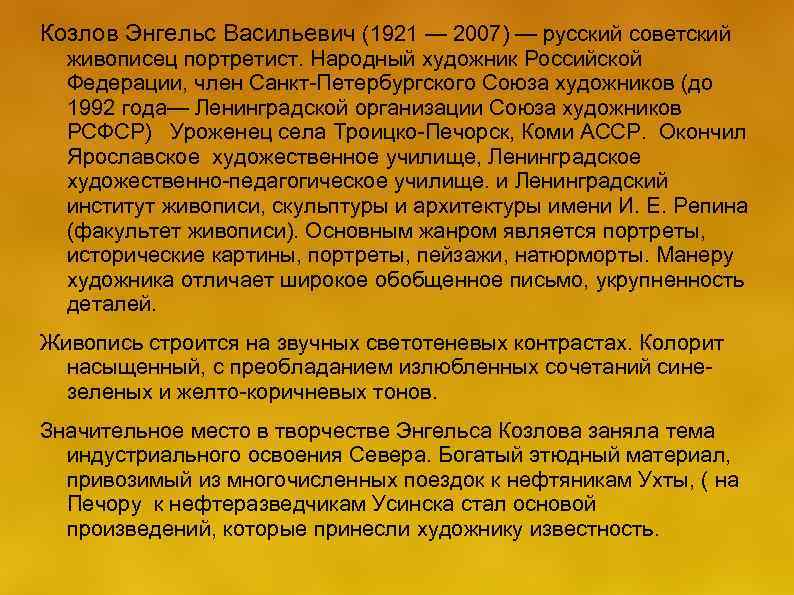 Козлов Энгельс Васильевич (1921 — 2007) — русский советский живописец портретист. Народный художник Российской Федерации, член Санкт-Петербургского Союза художников (до 1992 года— Ленинградской организации Союза художников РСФСР)  Уроженец села Троицко-Печорск, Коми АССР.  Окончил Ярославское  художественное училище, Ленинградское художественно-педагогическое училище. и Ленинградский институт живописи, скульптуры и архитектуры имени И. Е. Репина (факультет живописи). Основным жанром является портреты, исторические картины, портреты, пейзажи, натюрморты. Манеру художника отличает широкое обобщенное письмо, укрупненность деталей.

Живопись строится на звучных светотеневых контрастах. Колорит насыщенный, с преобладанием излюбленных сочетаний сине-зеленых и желто-коричневых тонов.

Значительное место в творчестве Энгельса Козлова заняла тема индустриального освоения Севера. Богатый этюдный материал, привозимый из многочисленных поездок к нефтяникам Ухты, ( на Печору  к нефтеразведчикам Усинска стал основой произведений, которые принесли художнику известность.